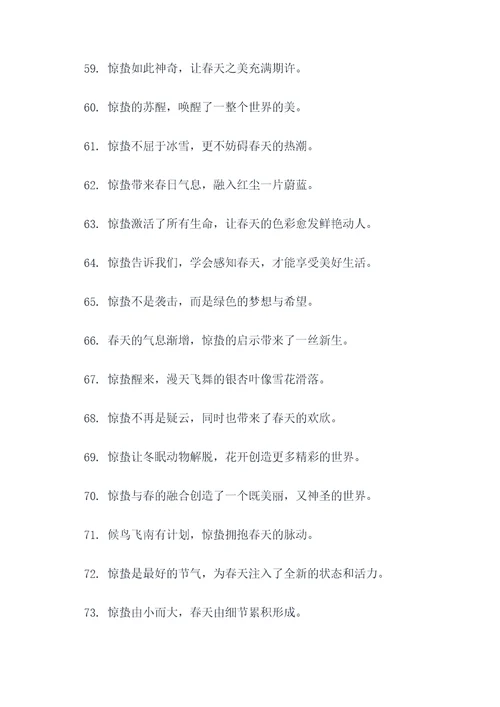 59. 惊蛰如此神奇，让春天之美充满期许。

60. 惊蛰的苏醒，唤醒了一整个世界的美。

61. 惊蛰不屈于冰雪，更不妨碍春天的热潮。

62. 惊蛰带来春日气息，融入红尘一片蔚蓝。

63. 惊蛰激活了所有生命，让春天的色彩愈发鲜艳动人。

64. 惊蛰告诉我们，学会感知春天，才能享受美好生活。

65. 惊蛰不是袭击，而是绿色的梦想与希望。

66. 春天的气息渐增，惊蛰的启示带来了一丝新生。

67. 惊蛰醒来，漫天飞舞的银杏叶像雪花滑落。

68. 惊蛰不再是疑云，同时也带来了春天的欢欣。

69. 惊蛰让冬眠动物解脱，花开创造更多精彩的世界。

70. 惊蛰与春的融合创造了一个既美丽，又神圣的世界。

71. 候鸟飞南有计划，惊蛰拥抱春天的脉动。

72. 惊蛰是最好的节气，为春天注入了全新的状态和活力。

73. 惊蛰由小而大，春天由细节累积形成。